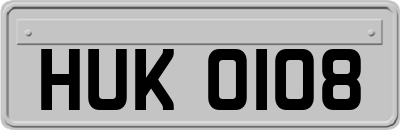 HUK 0108